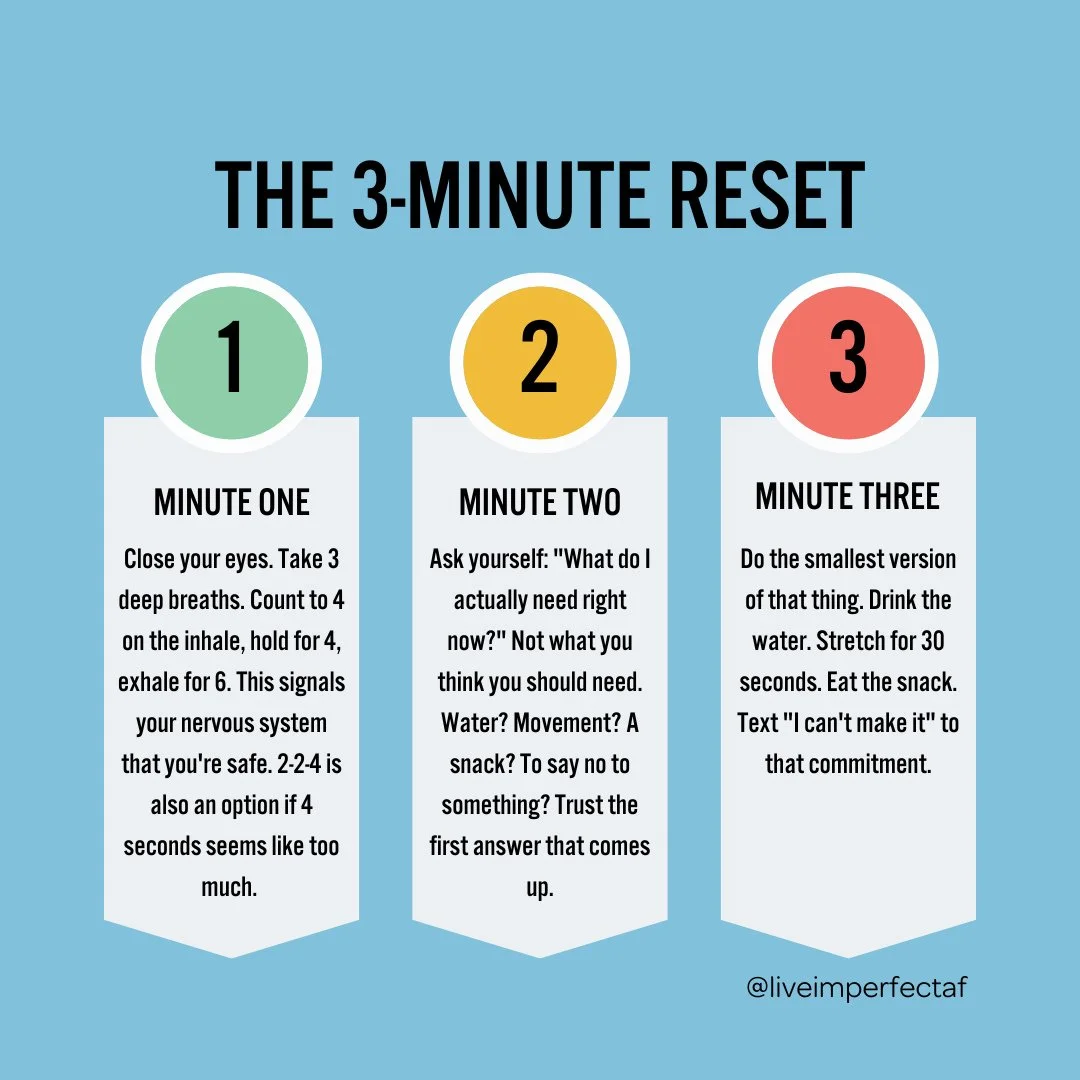 THE 3-MINUTE RESET

1

MINUTE ONE

Close your eyes. Take 3 deep breaths. Count to 4 on the inhale, hold for 4, exhale for 6. This signals your nervous system that you're safe. 2-2-4 is also an option if 4 seconds seems like too much.

2

MINUTE TWO

Ask yourself: "What do I actually need right now?" Not what you think you should need. Water? Movement? A snack? To say no to something? Trust the first answer that comes up.

3

MINUTE THREE

Do the smallest version of that thing. Drink the water. Stretch for 30 seconds. Eat the snack. Text "I can't make it" to that commitment.

@liveimperfectaf